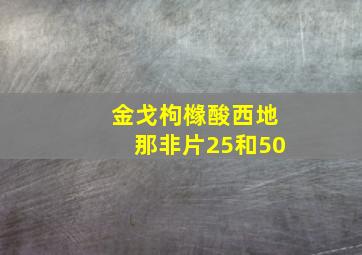 金戈枸橼酸西地那非片25和50